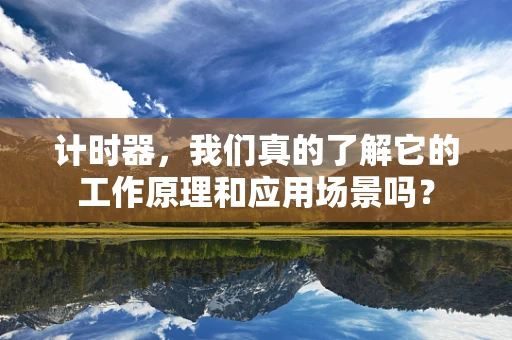 计时器，我们真的了解它的工作原理和应用场景吗？